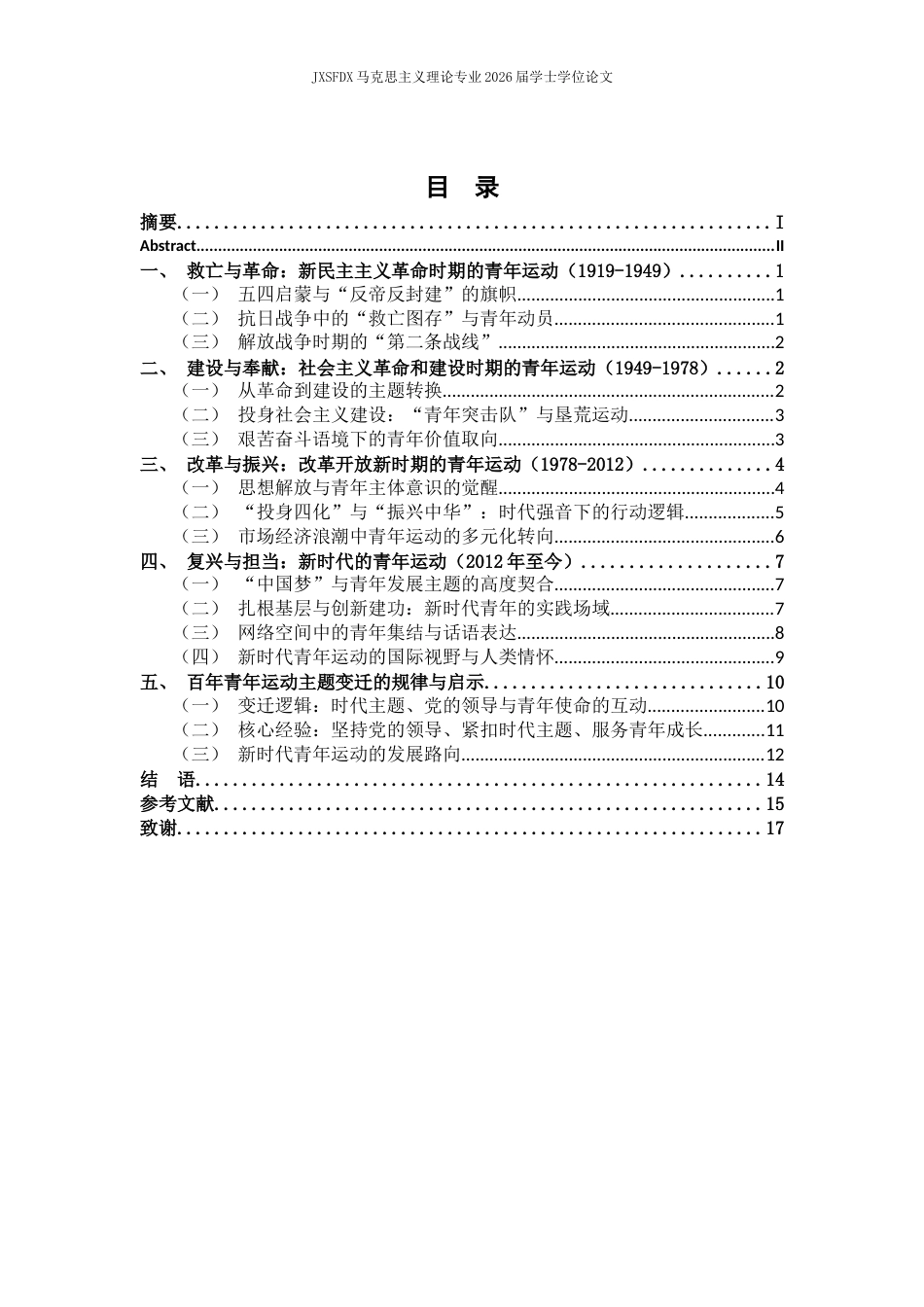 JXSFDX马克思主义理论专业2026届学士学位论文

目 录

摘要 I
Abstract II
一、 救亡与革命：新民主主义革命时期的青年运动（1919-1949） 1
（一） 五四启蒙与“反帝反封建”的旗帜 1
（二） 抗日战争中的“救亡图存”与青年动员 1
（三） 解放战争时期的“第二条战线” 2
二、 建设与奉献：社会主义革命和建设时期的青年运动（1949-1978） 2
（一） 从革命到建设的主题转换 2
（二） 投身社会主义建设：“青年突击队”与垦荒运动 3
（三） 艰苦奋斗语境下的青年价值取向 3
三、 改革与振兴：改革开放新时期的青年运动（1978-2012） 4
（一） 思想解放与青年主体意识的觉醒 4
（二） “投身四化”与“振兴中华”：时代强音下的行动逻辑 5
（三） 市场经济浪潮中青年运动的多元化转向 6
四、 复兴与担当：新时代的青年运动（2012年至今） 7
（一） “中国梦”与青年发展主题的高度契合 7
（二） 扎根基层与创新建功：新时代青年的实践场域 7
（三） 网络空间中的青年集结与话语表达 8
（四） 新时代青年运动的国际视野与人类情怀 9
五、 百年青年运动主题变迁的规律与启示 10
（一） 变迁逻辑：时代主题、党的领导与青年使命的互动 10
（二） 核心经验：坚持党的领导、紧扣时代主题、服务青年成长 11
（三） 新时代青年运动的发展路向 12
结 语 14
参考文献 15
致谢 17